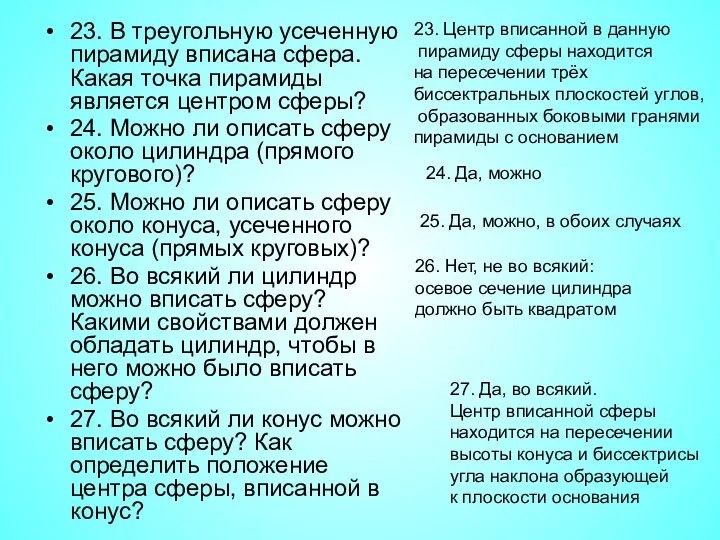 • 23. В треугольную усеченную пирамиду вписана сфера. Какая точка пирамиды является центром сферы?

• 24. Можно ли описать сферу около цилиндра (прямого кругового)?

• 25. Можно ли описать сферу около конуса, усеченного конуса (прямых круговых)?

• 26. Во всякий ли цилиндр можно вписать сферу? Какими свойствами должен обладать цилиндр, чтобы в него можно было вписать сферу?

• 27. Во всякий ли конус можно вписать сферу? Как определить положение центра сферы, вписанной в конус?

23. Центр вписанной в данную пирамиду сферы находится на пересечении трёх биссектральных плоскостей углов, образованных боковыми гранями пирамиды с основанием

24. Да, можно

25. Да, можно, в обоих случаях

26. Нет, не во всякий: осевое сечение цилиндра должно быть квадратом

27. Да, во всякий. Центр вписанной сферы находится на пересечении высоты конуса и биссектрисы угла наклона образующей к плоскости основания